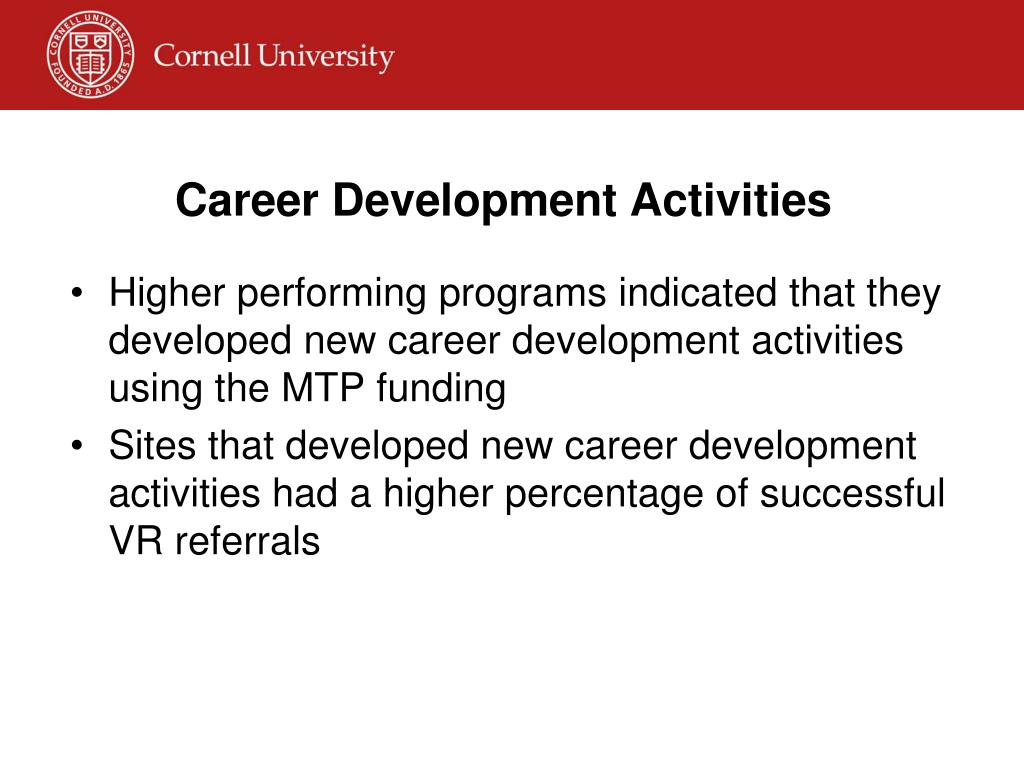 CORNELL UNIVERSITY FOUNDED A.D. 1865

Cornell University

Career Development Activities

• Higher performing programs indicated that they developed new career development activities using the MTP funding

• Sites that developed new career development activities had a higher percentage of successful VR referrals